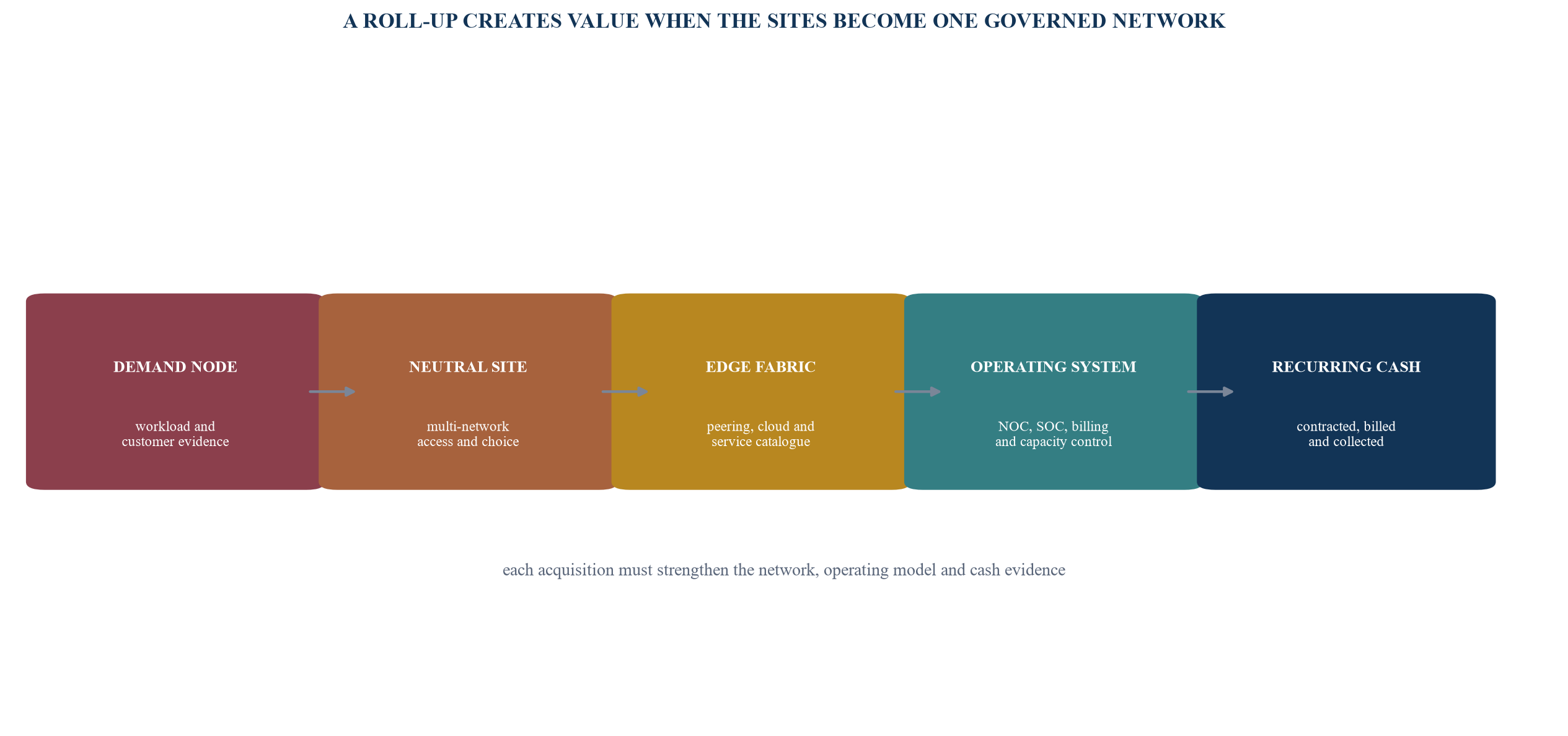 A ROLL-UP CREATES VALUE WHEN THE SITES BECOME ONE GOVERNED NETWORK

DEMAND NODE

workload and customer evidence

NEUTRAL SITE

multi-network access and choice

EDGE FABRIC

peering, cloud and service catalogue

OPERATING SYSTEM

NOC, SOC, billing and capacity control

RECURRING CASH

contracted, billed and collected

each acquisition must strengthen the network, operating model and cash evidence